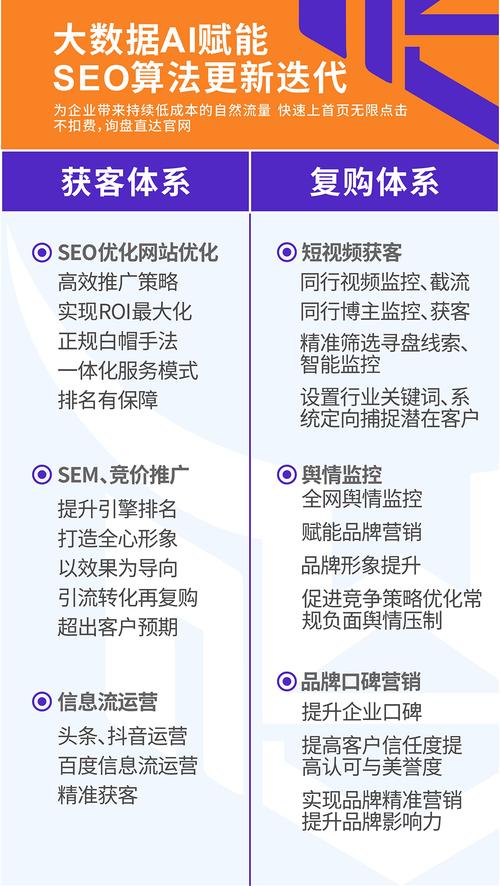 大数据AI赋能
SEO算法更新迭代

为企业带来持续低成本的自然流量 快速上首页无限点击不扣费，询盘直达官网

获客体系

SEO优化网站优化
高效推广策略
实现ROI最大化
正规白帽手法
一体化服务模式
排名有保障

SEM、竞价推广
提升引擎排名
打造全心形象
以效果为导向
引流转化再复购
超出客户预期

信息流运营
头条、抖音运营
百度信息流运营
精准获客

复购体系

短视频获客
同行视频监控、截流
同行博主监控、获客
精准筛选寻盘线索、智能监控
设置行业关键词、系统定向捕捉潜在客户

舆情监控
全网舆情监控
赋能品牌营销
品牌形象提升
促进竞争策略优化常规负面舆情压制

品牌口碑营销
提升企业口碑
提高客户信任度提高认可与美誉度
实现品牌精准营销提升品牌影响力